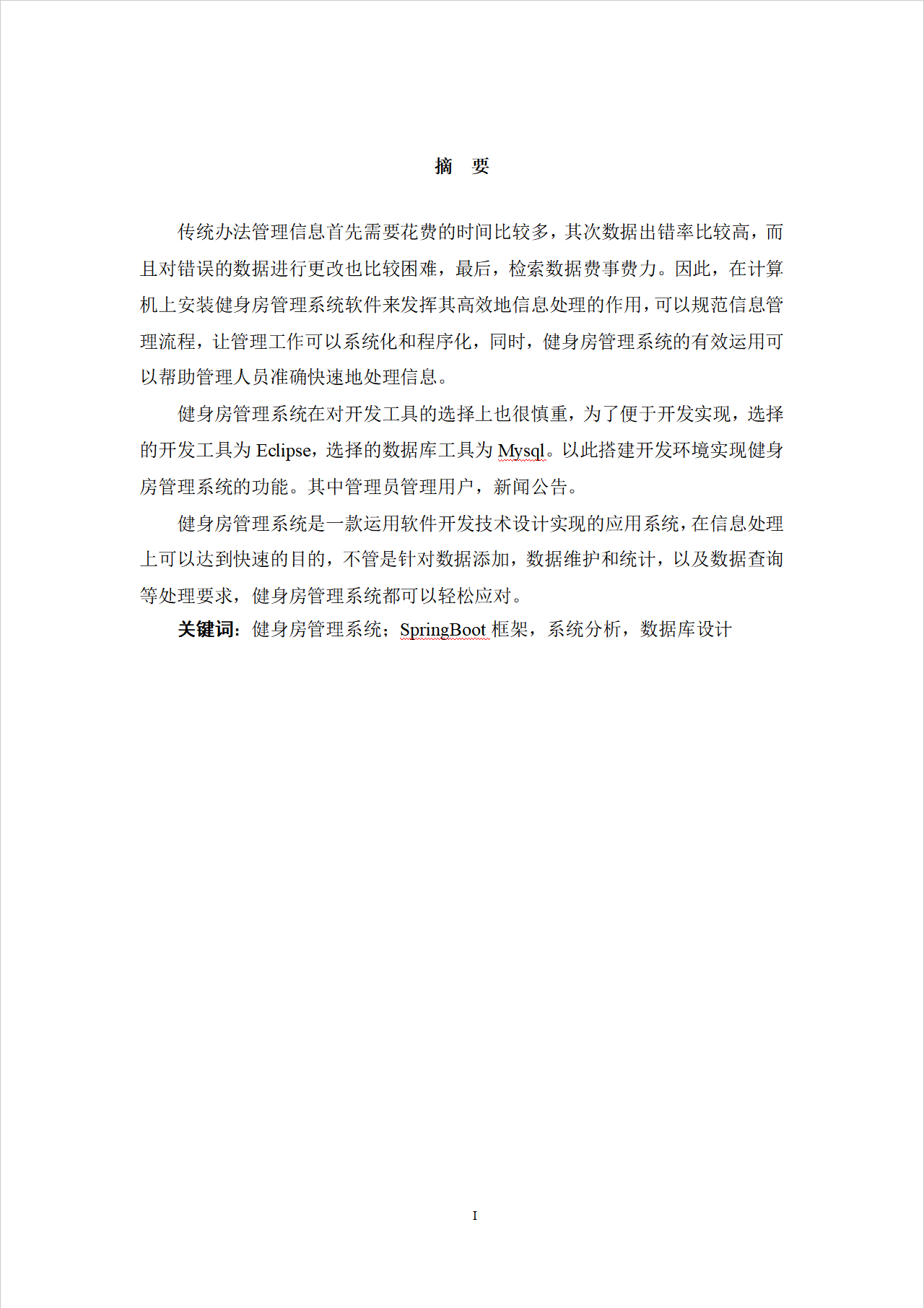 摘　要

传统办法管理信息首先需要花费的时间比较多，其次数据出错率比较高，而且对错误的数据进行更改也比较困难，最后，检索数据费事费力。因此，在计算机上安装健身房管理系统软件来发挥其高效地信息处理的作用，可以规范信息管理流程，让管理工作可以系统化和程序化，同时，健身房管理系统的有效运用可以帮助管理人员准确快速地处理信息。

健身房管理系统在对开发工具的选择上也很慎重，为了便于开发实现，选择的开发工具为 Eclipse，选择的数据库工具为 Mysql。以此搭建开发环境实现健身房管理系统的功能。其中管理员管理用户，新闻公告。

健身房管理系统是一款运用软件开发技术设计实现的应用系统，在信息处理上可以达到快速的目的，不管是针对数据添加，数据维护和统计，以及数据查询等处理要求，健身房管理系统都可以轻松应对。

关键词：健身房管理系统；SpringBoot 框架，系统分析，数据库设计

I